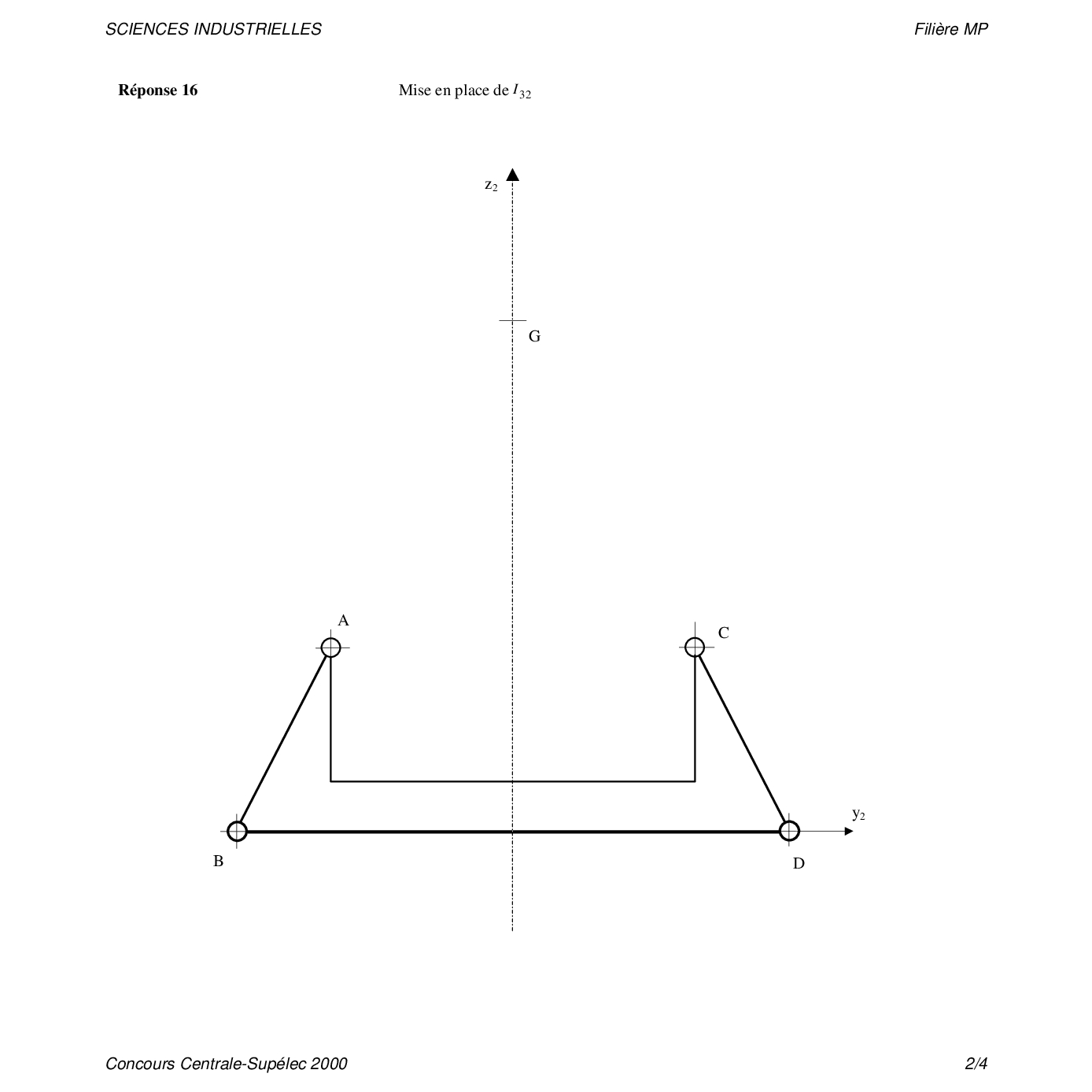 SCIENCES INDUSTRIELLES

Filière MP

Réponse 16

Mise en place de $I_{32}$

$z_2$

G

A

C

$y_2$

B

D

Concours Centrale-Supélec 2000

2/4